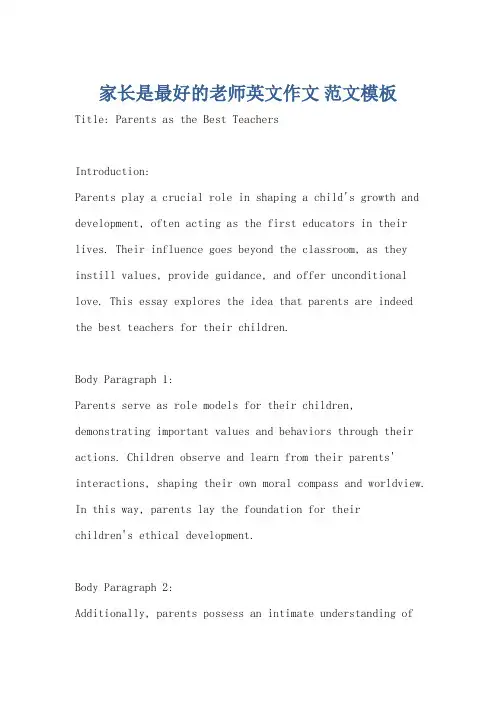 家长是最好的老师英文作文 范文模板

Title: Parents as the Best Teachers

Introduction:
Parents play a crucial role in shaping a child's growth and development, often acting as the first educators in their lives. Their influence goes beyond the classroom, as they instill values, provide guidance, and offer unconditional love. This essay explores the idea that parents are indeed the best teachers for their children.

Body Paragraph 1:
Parents serve as role models for their children, demonstrating important values and behaviors through their actions. Children observe and learn from their parents' interactions, shaping their own moral compass and worldview. In this way, parents lay the foundation for their children's ethical development.

Body Paragraph 2:
Additionally, parents possess an intimate understanding of